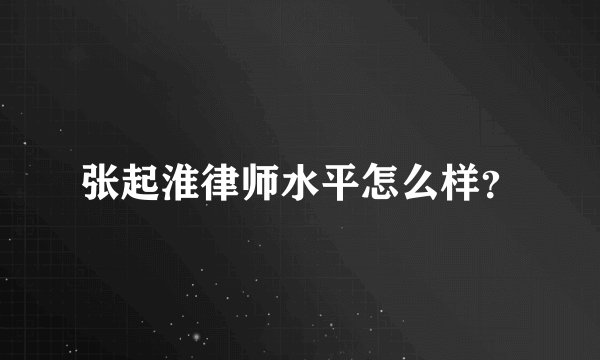 张起淮律师水平怎么样?